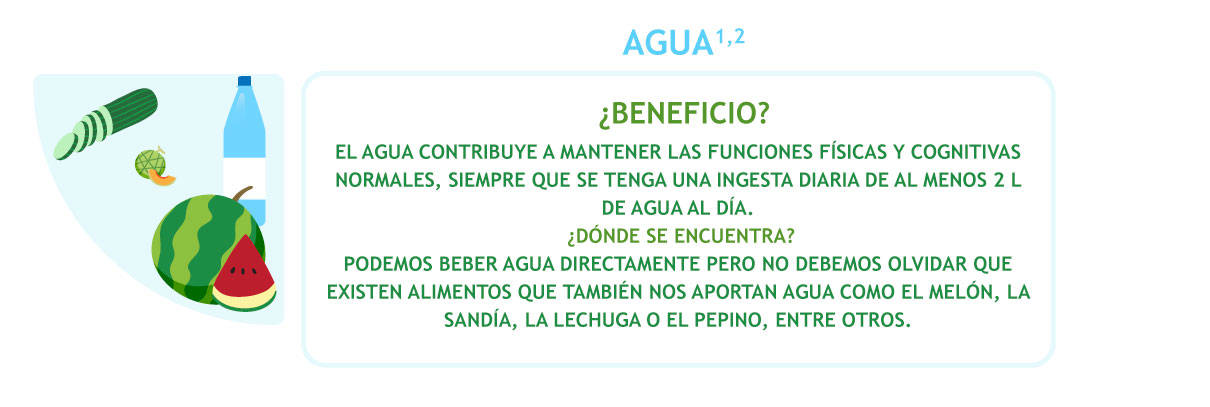 AGUA$^{1,2}$

¿BENEFICIO?

EL AGUA CONTRIBUYE A MANTENER LAS FUNCIONES FÍSICAS Y COGNITIVAS NORMALES, SIEMPRE QUE SE TENGA UNA INGESTA DIARIA DE AL MENOS 2 L DE AGUA AL DÍA.

¿DÓNDE SE ENCUENTRA?

PODEMOS BEBER AGUA DIRECTAMENTE PERO NO DEBEMOS OLVIDAR QUE EXISTEN ALIMENTOS QUE TAMBIÉN NOS APORTAN AGUA COMO EL MELÓN, LA SANDÍA, LA LECHUGA O EL PEPINO, ENTRE OTROS.